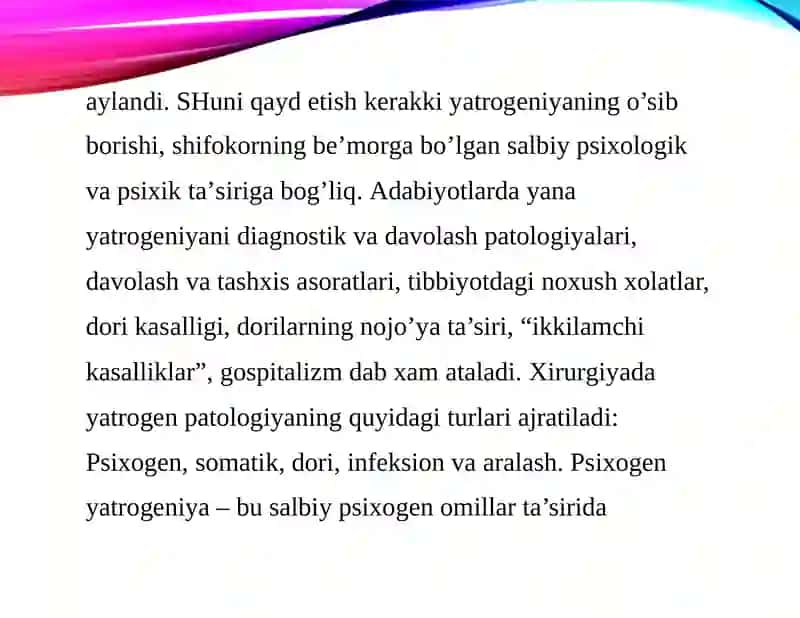 aylandi. SHuni qayd etish kerakki yatrogeniyaning o’sib borishi, shifokorning be’morga bo’lgan salbiy psixologik va psixik ta’siriga bog’liq. Adabiyotlarda yana yatrogeniyani diagnostik va davolash patologiyalari, davolash va tashxis asoratlari, tibbiyotdagi noxush xolatlar, dori kasalligi, dorilarning nojo’ya ta’siri, “ikkilamchi kasalliklar”, gospitalizm dab xam ataladi. Xirurgiyada yatrogen patologiyaning quyidagi turlari ajratiladi: Psixogen, somatik, dori, infeksion va aralash. Psixogen yatrogeniya – bu salbiy psixogen omillar ta’sirida